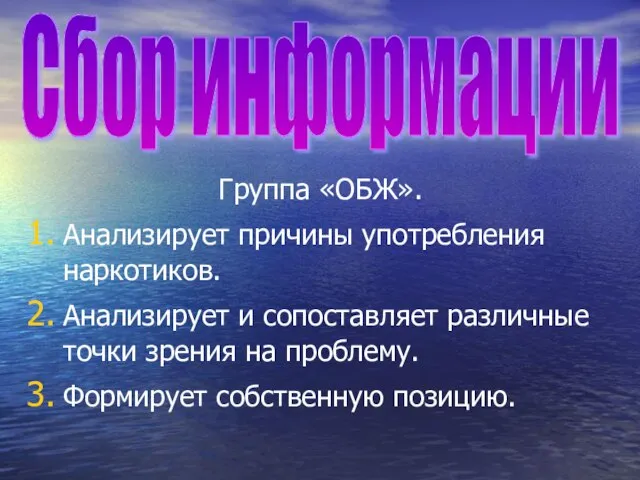 Сбор информации

Группа «ОБЖ».

1. Анализирует причины употребления наркотиков.
2. Анализирует и сопоставляет различные точки зрения на проблему.
3. Формирует собственную позицию.